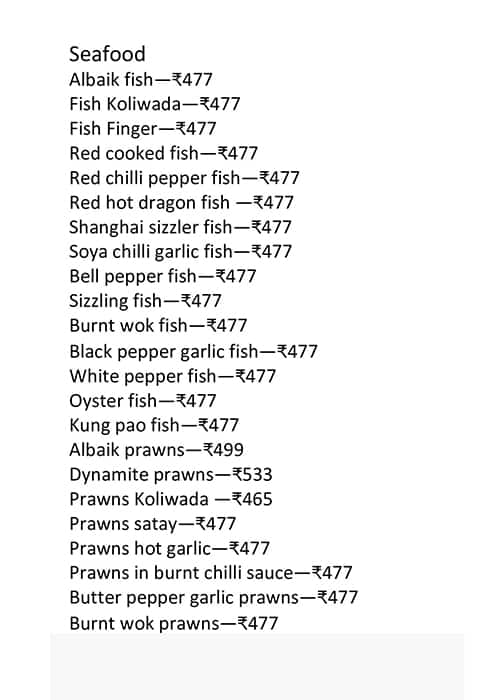 Seafood
Albaik fish—₹477
Fish Koliwada—₹477
Fish Finger—₹477
Red cooked fish—₹477
Red chilli pepper fish—₹477
Red hot dragon fish —₹477
Shanghai sizzler fish—₹477
Soya chilli garlic fish—₹477
Bell pepper fish—₹477
Sizzling fish—₹477
Burnt wok fish—₹477
Black pepper garlic fish—₹477
White pepper fish—₹477
Oyster fish—₹477
Kung pao fish—₹477
Albaik prawns—₹499
Dynamite prawns—₹533
Prawns Koliwada —₹465
Prawns satay—₹477
Prawns hot garlic—₹477
Prawns in burnt chilli sauce—₹477
Butter pepper garlic prawns—₹477
Burnt wok prawns—₹477